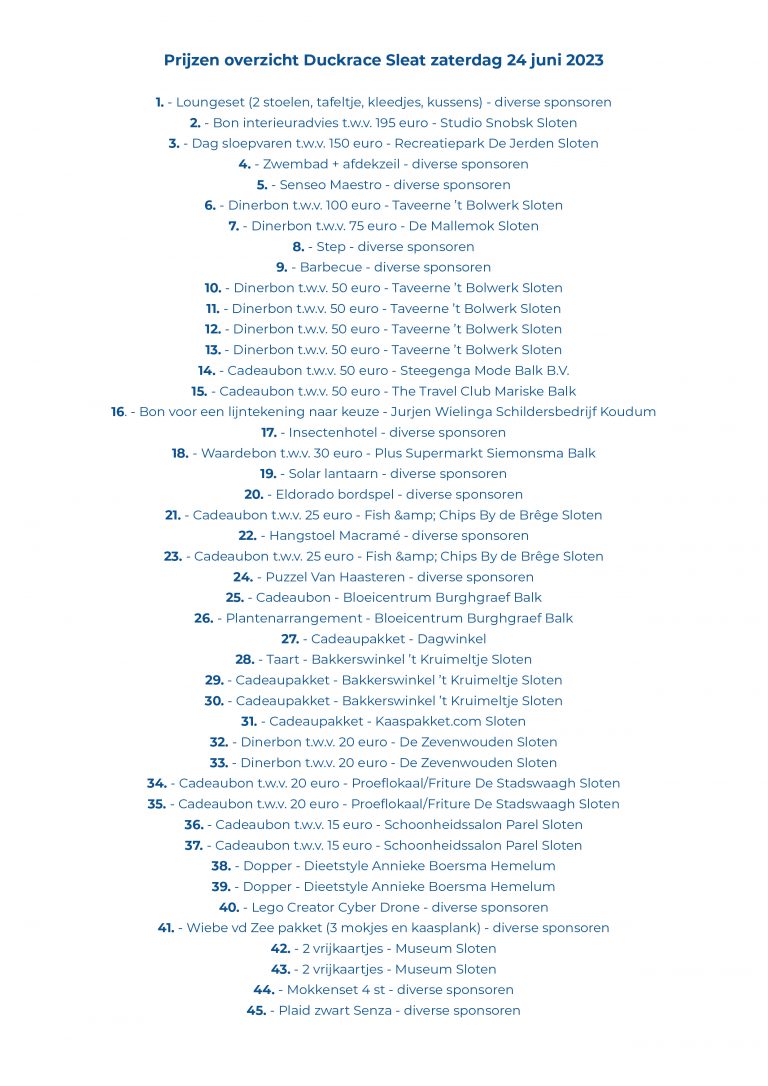 Prijzen overzicht Duckrace Sleat zaterdag 24 juni 2023

1. - Loungeset (2 stoelen, tafeltje, kleedjes, kussens) - diverse sponsoren
2. - Bon interieuradvies t.w.v. 195 euro - Studio Snobsk Sloten
3. - Dag sloepvaren t.w.v. 150 euro - Recreatiepark De Jerden Sloten
4. - Zwembad + afdekzeil - diverse sponsoren
5. - Senseo Maestro - diverse sponsoren
6. - Dinerbon t.w.v. 100 euro - Taveerne 't Bolwerk Sloten
7. - Dinerbon t.w.v. 75 euro - De Mallemok Sloten
8. - Step - diverse sponsoren
9. - Barbecue - diverse sponsoren
10. - Dinerbon t.w.v. 50 euro - Taveerne 't Bolwerk Sloten
11. - Dinerbon t.w.v. 50 euro - Taveerne 't Bolwerk Sloten
12. - Dinerbon t.w.v. 50 euro - Taveerne 't Bolwerk Sloten
13. - Dinerbon t.w.v. 50 euro - Taveerne 't Bolwerk Sloten
14. - Cadeaubon t.w.v. 50 euro - Steegenga Mode Balk B.V.
15. - Cadeaubon t.w.v. 50 euro - The Travel Club Mariske Balk
16. - Bon voor een lijntekening naar keuze - Jurjen Wielinga Schildersbedrijf Koudum
17. - Insectenhotel - diverse sponsoren
18. - Waardebon t.w.v. 30 euro - Plus Supermarkt Siemonsma Balk
19. - Solar lantaarn - diverse sponsoren
20. - Eldorado bordspel - diverse sponsoren
21. - Cadeaubon t.w.v. 25 euro - Fish &amp; Chips By de Brêge Sloten
22. - Hangstoel Macramé - diverse sponsoren
23. - Cadeaubon t.w.v. 25 euro - Fish &amp; Chips By de Brêge Sloten
24. - Puzzel Van Haasteren - diverse sponsoren
25. - Cadeaubon - Bloeicentrum Burghgraef Balk
26. - Plantenarrangement - Bloeicentrum Burghgraef Balk
27. - Cadeaupakket - Dagwinkel
28. - Taart - Bakkerswinkel 't Kruimeltje Sloten
29. - Cadeaupakket - Bakkerswinkel 't Kruimeltje Sloten
30. - Cadeaupakket - Bakkerswinkel 't Kruimeltje Sloten
31. - Cadeaupakket - Kaaspakket.com Sloten
32. - Dinerbon t.w.v. 20 euro - De Zevenwouden Sloten
33. - Dinerbon t.w.v. 20 euro - De Zevenwouden Sloten
34. - Cadeaubon t.w.v. 20 euro - Proeflokaal/Friture De Stadswaagh Sloten
35. - Cadeaubon t.w.v. 20 euro - Proeflokaal/Friture De Stadswaagh Sloten
36. - Cadeaubon t.w.v. 15 euro - Schoonheidssalon Parel Sloten
37. - Cadeaubon t.w.v. 15 euro - Schoonheidssalon Parel Sloten
38. - Dopper - Dieetstyle Annieke Boersma Hemelum
39. - Dopper - Dieetstyle Annieke Boersma Hemelum
40. - Lego Creator Cyber Drone - diverse sponsoren
41. - Wiebe vd Zee pakket (3 mokjes en kaasplank) - diverse sponsoren
42. - 2 vrijkaartjes - Museum Sloten
43. - 2 vrijkaartjes - Museum Sloten
44. - Mokkenset 4 st - diverse sponsoren
45. - Plaid zwart Senza - diverse sponsoren